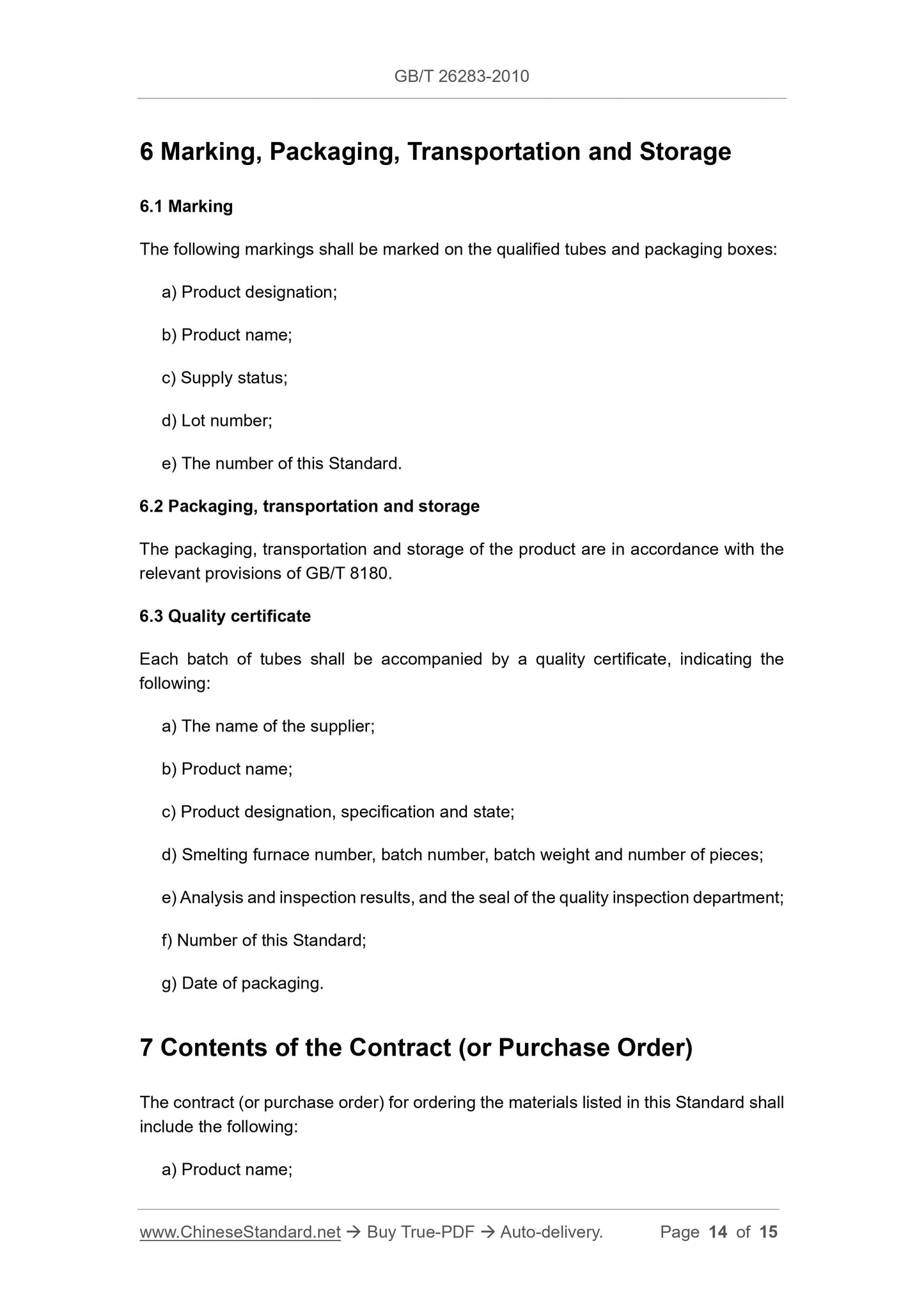 GB/T 26283-2010

6 Marking, Packaging, Transportation and Storage

6.1 Marking

The following markings shall be marked on the qualified tubes and packaging boxes:

a) Product designation;

b) Product name;

c) Supply status;

d) Lot number;

e) The number of this Standard.

6.2 Packaging, transportation and storage

The packaging, transportation and storage of the product are in accordance with the relevant provisions of GB/T 8180.

6.3 Quality certificate

Each batch of tubes shall be accompanied by a quality certificate, indicating the following:

a) The name of the supplier;

b) Product name;

c) Product designation, specification and state;

d) Smelting furnace number, batch number, batch weight and number of pieces;

e) Analysis and inspection results, and the seal of the quality inspection department;

f) Number of this Standard;

g) Date of packaging.

7 Contents of the Contract (or Purchase Order)

The contract (or purchase order) for ordering the materials listed in this Standard shall include the following:

a) Product name;

www.ChineseStandard.net → Buy True-PDF → Auto-delivery. Page 14 of 15